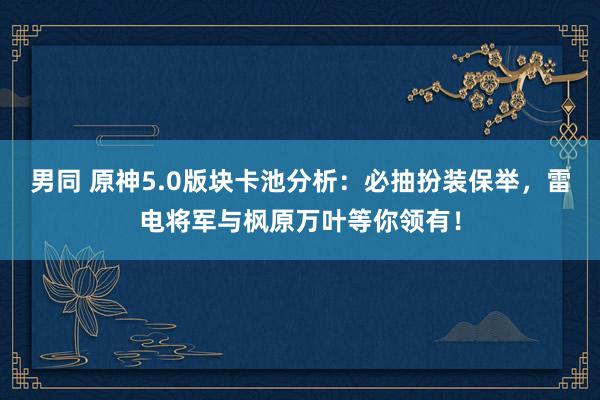 男同 原神5.0版块卡池分析：必抽扮装保举，雷电将军与枫原万叶等你领有！